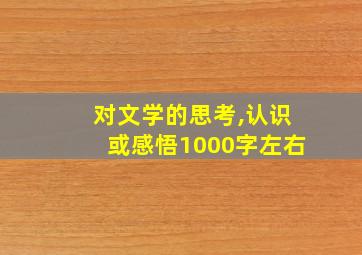 对文学的思考,认识或感悟1000字左右